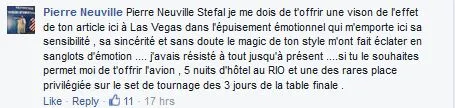 Pierre Neuville Pierre Neuville Stefal je me dois de t'offrir une vison de l'effet de ton article ici à Las Vegas dans l'épuisement émotionnel qui m'emporte ici sa sensibilité , sa sincérité et sans doute le magic de ton style m'ont fait éclater en sanglots d'émotion .... j'avais résisté à tout jusqu'à présent ....si tu le souhaites permet moi de t'offrir l'avion , 5 nuits d'hôtel au RIO et une des rares place privilégiée sur le set de tournage des 3 jours de la table finale .

Like · Reply · 11 · 17 hrs